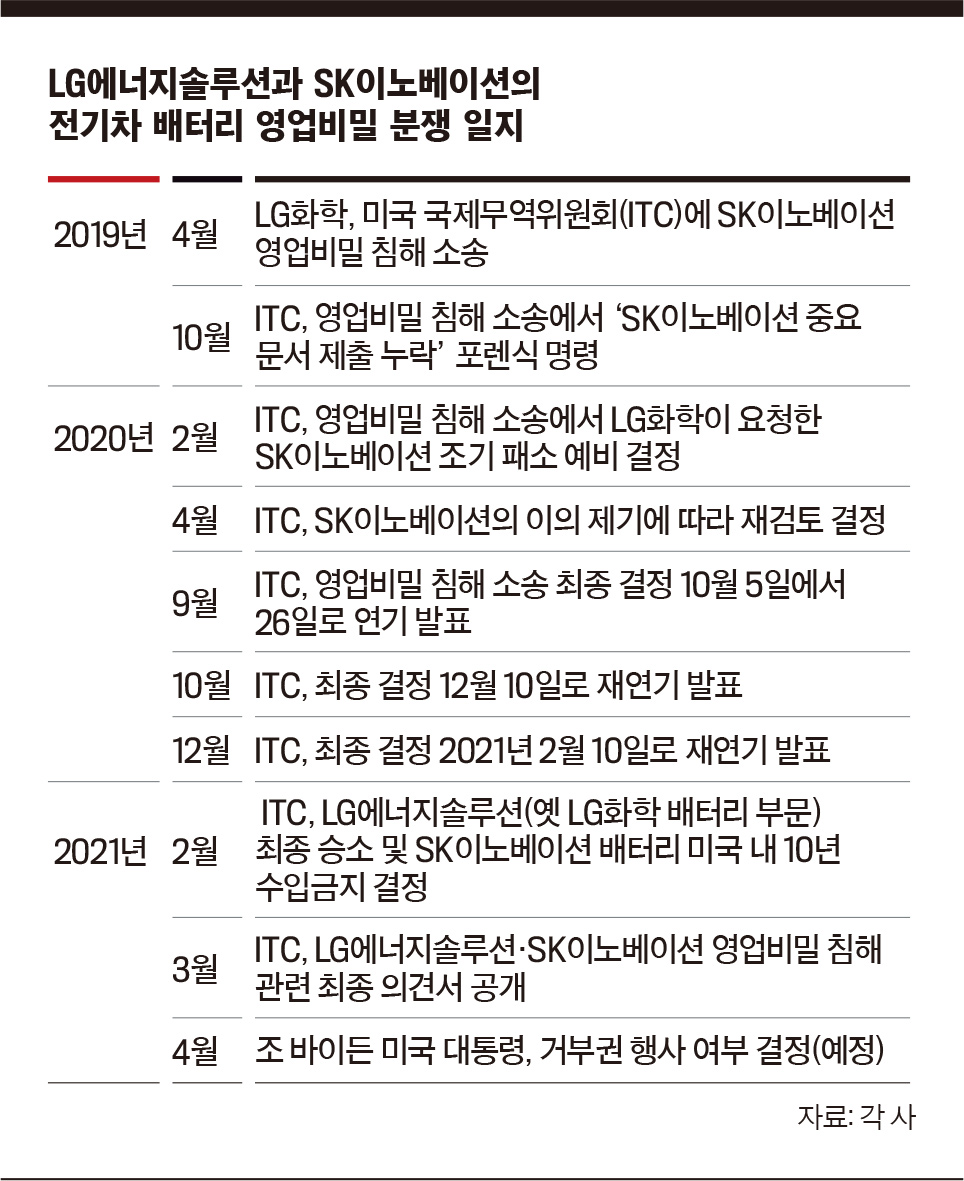 LG에너지솔루션과 SK이노베이션의
전기차 배터리 영업비밀 분쟁 일지

| | | |
|---|---|---|
| 2019년 | 4월 | LG화학, 미국 국제무역위원회(ITC)에 SK이노베이션 영업비밀 침해 소송 |
| | 10월 | ITC, 영업비밀 침해 소송에서 'SK이노베이션 중요 문서 제출 누락' 포렌식 명령 |
| 2020년 | 2월 | ITC, 영업비밀 침해 소송에서 LG화학이 요청한 SK이노베이션 조기 패소 예비 결정 |
| | 4월 | ITC, SK이노베이션의 이의 제기에 따라 재검토 결정 |
| | 9월 | ITC, 영업비밀 침해 소송 최종 결정 10월 5일에서 26일로 연기 발표 |
| | 10월 | ITC, 최종 결정 12월 10일로 재연기 발표 |
| | 12월 | ITC, 최종 결정 2021년 2월 10일로 재연기 발표 |
| 2021년 | 2월 | ITC, LG에너지솔루션(옛 LG화학 배터리 부문) 최종 승소 및 SK이노베이션 배터리 미국 내 10년 수입금지 결정 |
| | 3월 | ITC, LG에너지솔루션·SK이노베이션 영업비밀 침해 관련 최종 의견서 공개 |
| | 4월 | 조 바이든 미국 대통령, 거부권 행사 여부 결정(예정) |

자료: 각 사